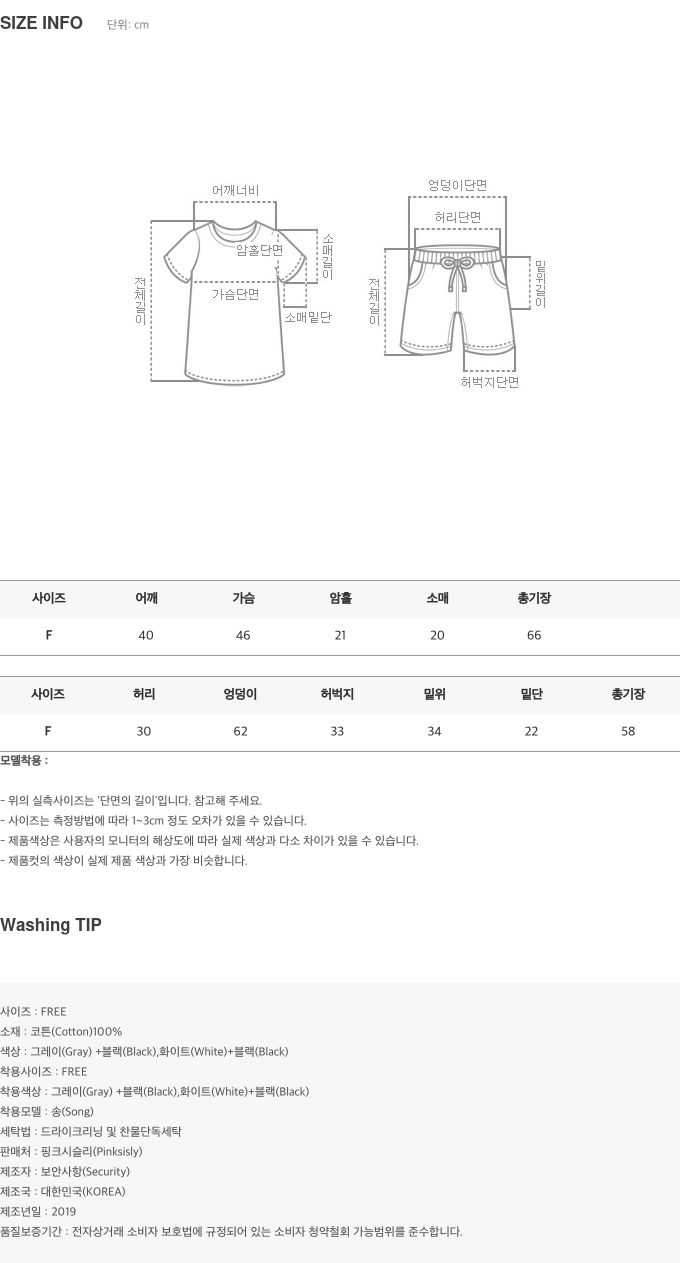 SIZE INFO 단위: cm

어깨너비
암홀단면
소매길이
전체길이
가슴단면
소매밑단

엉덩이단면
허리단면
밑위길이
전체길이
허벅지단면

| 사이즈 | 어깨 | 가슴 | 암홀 | 소매 | 총기장 |
|---|---|---|---|---|---|
| F | 40 | 46 | 21 | 20 | 66 |

| 사이즈 | 허리 | 엉덩이 | 허벅지 | 밑위 | 밑단 | 총기장 |
|---|---|---|---|---|---|---|
| F | 30 | 62 | 33 | 34 | 22 | 58 |

모델착용 :

- 위의 실측사이즈는 '단면의 길이'입니다. 참고해 주세요.
- 사이즈는 측정방법에 따라 1~3cm 정도 오차가 있을 수 있습니다.
- 제품색상은 사용자의 모니터의 해상도에 따라 실제 색상과 다소 차이가 있을 수 있습니다.
- 제품컷의 색상이 실제 제품 색상과 가장 비슷합니다.

Washing TIP

사이즈 : FREE
소재 : 코튼(Cotton)100%
색상 : 그레이(Gray) +블랙(Black),화이트(White)+블랙(Black)
착용사이즈 : FREE
착용색상 : 그레이(Gray) +블랙(Black),화이트(White)+블랙(Black)
착용모델 : 송(Song)
세탁법 : 드라이크리닝 및 찬물단독세탁
판매처 : 핑크시슬리(Pinksisly)
제조자 : 보안사항(Security)
제조국 : 대한민국(KOREA)
제조년일 : 2019
품질보증기간 : 전자상거래 소비자 보호법에 규정되어 있는 소비자 청약철회 가능범위를 준수합니다.